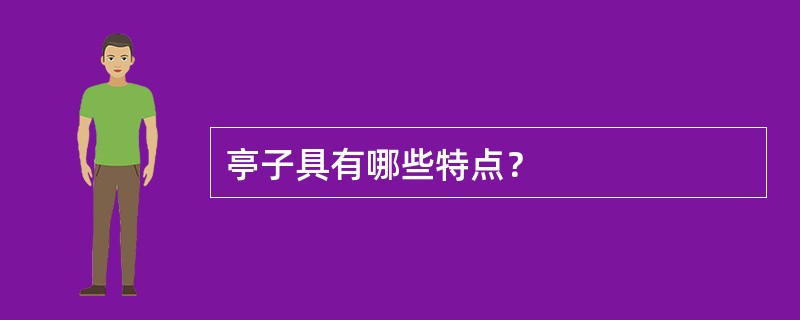 亭子具有哪些特点？